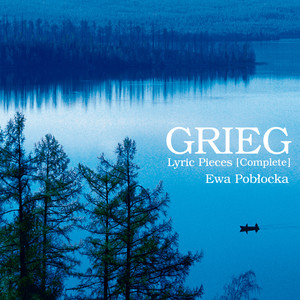 GRIEG
Lyric Pieces [Complete]
Ewa Pobłocka